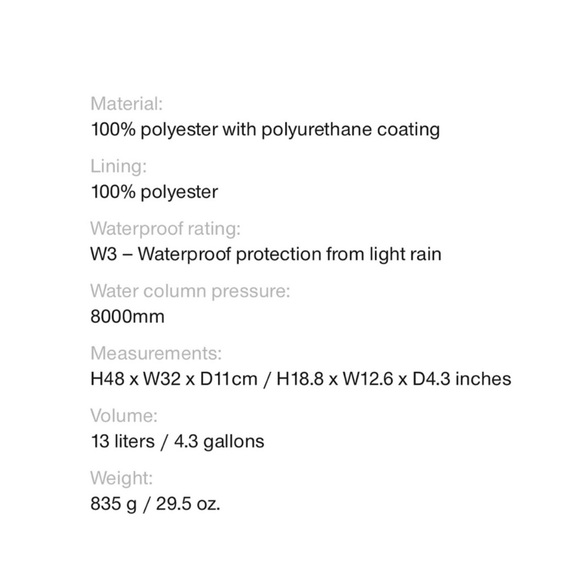 Material:
100% polyester with polyurethane coating

Lining:
100% polyester

Waterproof rating:
W3 – Waterproof protection from light rain

Water column pressure:
8000mm

Measurements:
H48 x W32 x D11cm / H18.8 x W12.6 x D4.3 inches

Volume:
13 liters / 4.3 gallons

Weight:
835 g / 29.5 oz.